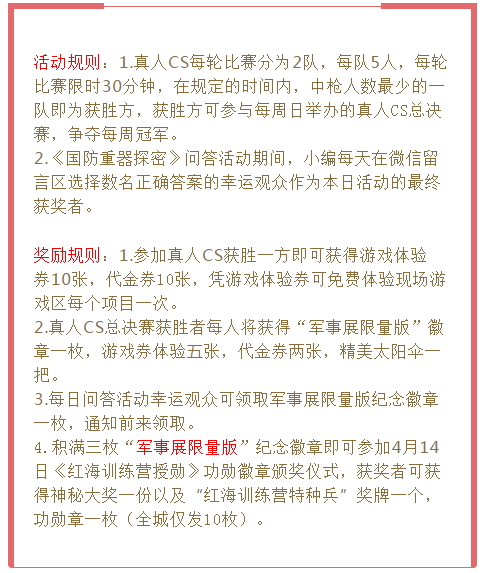 活动规则：1.真人CS每轮比赛分为2队，每队5人，每轮比赛限时30分钟，在规定的时间内，中枪人数最少的一队即为获胜方，获胜方可参与每周日举办的真人CS总决赛，争夺每周冠军。
2.《国防重器探密》问答活动期间，小编每天在微信留言区选择数名正确答案的幸运观众作为本日活动的最终获奖者。

奖励规则：1.参加真人CS获胜一方即可获得游戏体验券10张，代金券10张，凭游戏体验券可免费体验现场游戏区每个项目一次。
2.真人CS总决赛获胜者每人将获得“军事展限量版”徽章一枚，游戏券体验五张，代金券两张，精美太阳伞一把。
3.每日问答活动幸运观众可领取军事展限量版纪念徽章一枚，通知前来领取。
4.积满三枚“军事展限量版”纪念徽章即可参加4月14日《红海训练营授勋》功勋徽章颁奖仪式，获奖者可获得神秘大奖一份以及“红海训练营特种兵”奖牌一个，功勋章一枚（全城仅发10枚）。